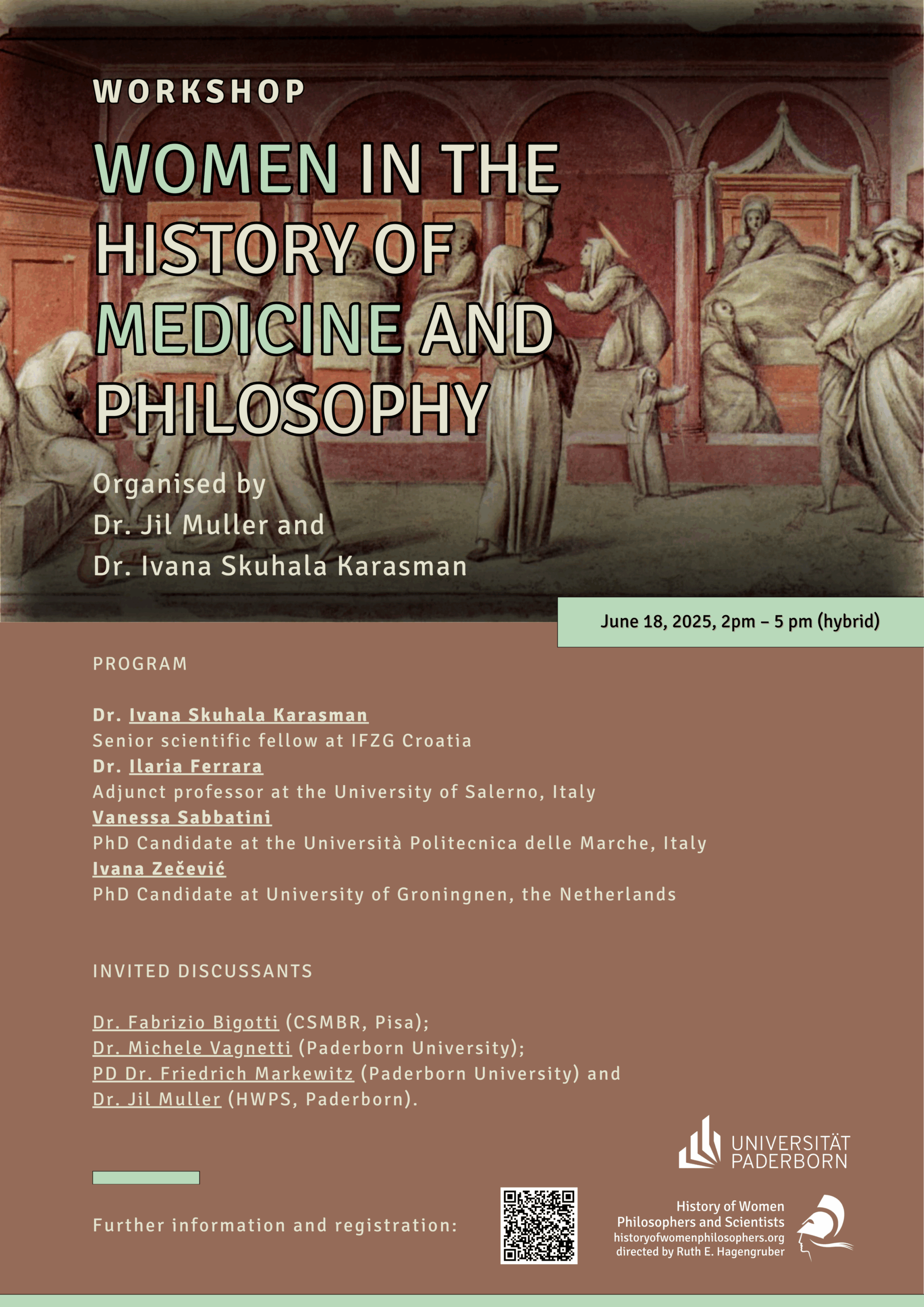 WORKSHOP

WOMEN IN THE HISTORY OF MEDICINE AND PHILOSOPHY

Organised by
Dr. Jil Muller and
Dr. Ivana Skuhala Karasman

June 18, 2025, 2pm – 5 pm (hybrid)

PROGRAM

Dr. Ivana Skuhala Karasman
Senior scientific fellow at IFZG Croatia
Dr. Ilaria Ferrara
Adjunct professor at the University of Salerno, Italy
Vanessa Sabbatini
PhD Candidate at the Università Politecnica delle Marche, Italy
Ivana Zečević
PhD Candidate at University of Groningnen, the Netherlands

INVITED DISCUSSANTS

Dr. Fabrizio Bigotti (CSMBR, Pisa);
Dr. Michele Vagnetti (Paderborn University);
PD Dr. Friedrich Markewitz (Paderborn University) and
Dr. Jil Muller (HWPS, Paderborn).

UNIVERSITÄT PADERBORN

Further information and registration:

History of Women Philosophers and Scientists
historyofwomenphilosophers.org
directed by Ruth E. Hagengruber